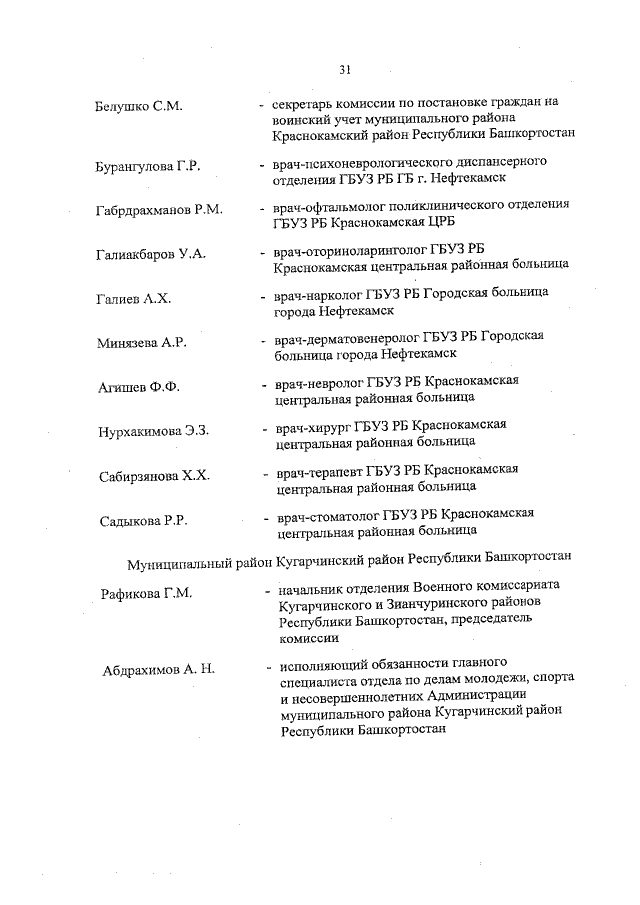 31

Белушко С.М. - секретарь комиссии по постановке граждан на воинский учет муниципального района Краснокамский район Республики Башкортостан

Бурангулова Г.Р. - врач-психоневрологического диспансерного отделения ГБУЗ РБ ГБ г. Нефтекамск

Габдрахманов Р.М. - врач-офтальмолог поликлинического отделения ГБУЗ РБ Краснокамская ЦРБ

Галиакбаров У.А. - врач-оториноларинголог ГБУЗ РБ Краснокамская центральная районная больница

Галиев А.Х. - врач-нарколог ГБУЗ РБ Городская больница города Нефтекамск

Минязева А.Р. - врач-дерматовенеролог ГБУЗ РБ Городская больница города Нефтекамск

Агишев Ф.Ф. - врач-невролог ГБУЗ РБ Краснокамская центральная районная больница

Нурхакимова Э.З. - врач-хирург ГБУЗ РБ Краснокамская центральная районная больница

Сабирзянова Х.Х. - врач-терапевт ГБУЗ РБ Краснокамская центральная районная больница

Садыкова Р.Р. - врач-стоматолог ГБУЗ РБ Краснокамская центральная районная больница

Муниципальный район Кугарчинский район Республики Башкортостан

Рафикова Г.М. - начальник отделения Военного комиссариата Кугарчинского и Зианчуринского районов Республики Башкортостан, председатель комиссии

Абдрахимов А. Н. - исполняющий обязанности главного специалиста отдела по делам молодежи, спорта и несовершеннолетних Администрации муниципального района Кугарчинский район Республики Башкортостан